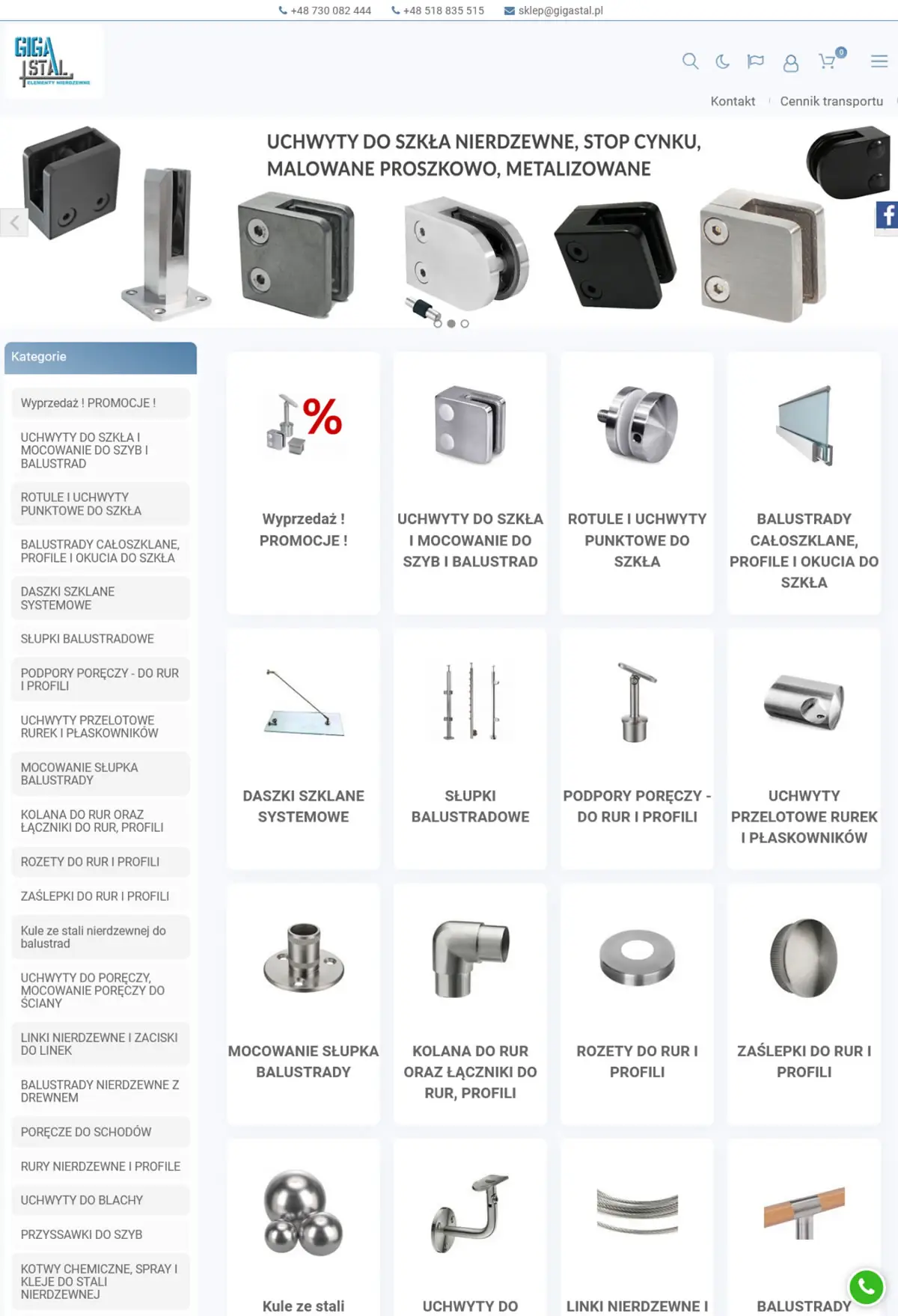 +48 730 082 444 +48 518 835 515 sklep@gigastal.pl

GIGA STAL ELEMENTY NIERDZEWNE

0

Kontakt Cennik transportu

UCHWYTY DO SZKŁA NIERDZEWNE, STOP CYNKU, MALOWANE PROSZKOWO, METALIZOWANE

Kategorie

Wyprzedaż ! PROMOCJE !

UCHWYTY DO SZKŁA I MOCOWANIE DO SZYB I BALUSTRAD

ROTULE I UCHWYTY PUNKTOWE DO SZKŁA

BALUSTRADY CAŁOSZKLANE, PROFILE I OKUCIA DO SZKŁA

DASZKI SZKLANE SYSTEMOWE

SŁUPKI BALUSTRADOWE

PODPORY PORĘCZY - DO RUR I PROFILI

UCHWYTY PRZELOTOWE RUREK I PŁASKOWNIKÓW

MOCOWANIE SŁUPKA BALUSTRADY

KOLANA DO RUR ORAZ ŁĄCZNIKI DO RUR, PROFILI

ROZETY DO RUR I PROFILI

ZAŚLEPKI DO RUR I PROFILI

Kule ze stali nierdzewnej do balustrad

UCHWYTY DO PORĘCZY, MOCOWANIE PORĘCZY DO ŚCIANY

LINKI NIERDZEWNE I ZACISKI DO LINEK

BALUSTRADY NIERDZEWNE Z DREWNEM

PORĘCZE DO SCHODÓW

RURY NIERDZEWNE I PROFILE

UCHWYTY DO BLACHY

PRZYSSAWKI DO SZYB

KOTWY CHEMICZNE, SPRAY I KLEJE DO STALI NIERDZEWNEJ

%

Wyprzedaż ! PROMOCJE !

UCHWYTY DO SZKŁA I MOCOWANIE DO SZYB I BALUSTRAD

ROTULE I UCHWYTY PUNKTOWE DO SZKŁA

BALUSTRADY CAŁOSZKLANE, PROFILE I OKUCIA DO SZKŁA

DASZKI SZKLANE SYSTEMOWE

SŁUPKI BALUSTRADOWE

PODPORY PORĘCZY - DO RUR I PROFILI

UCHWYTY PRZELOTOWE RUREK I PŁASKOWNIKÓW

MOCOWANIE SŁUPKA BALUSTRADY

KOLANA DO RUR ORAZ ŁĄCZNIKI DO RUR, PROFILI

ROZETY DO RUR I PROFILI

ZAŚLEPKI DO RUR I PROFILI

Kule ze stali

UCHWYTY DO

LINKI NIERDZEWNE I

BALUSTRADY